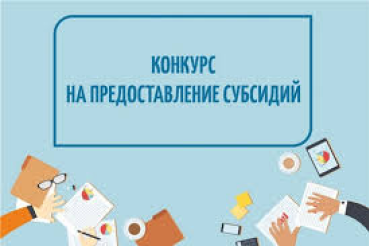 КОНКУРС
НА ПРЕДОСТАВЛЕНИЕ СУБСИДИЙ